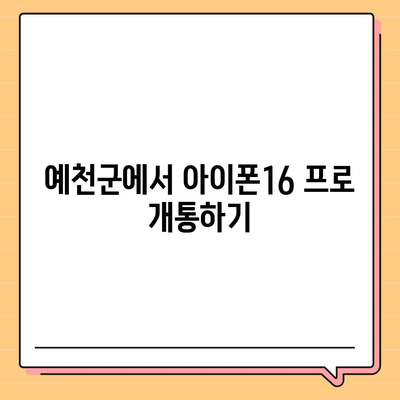 예천군에서 아이폰16 프로 개통하기